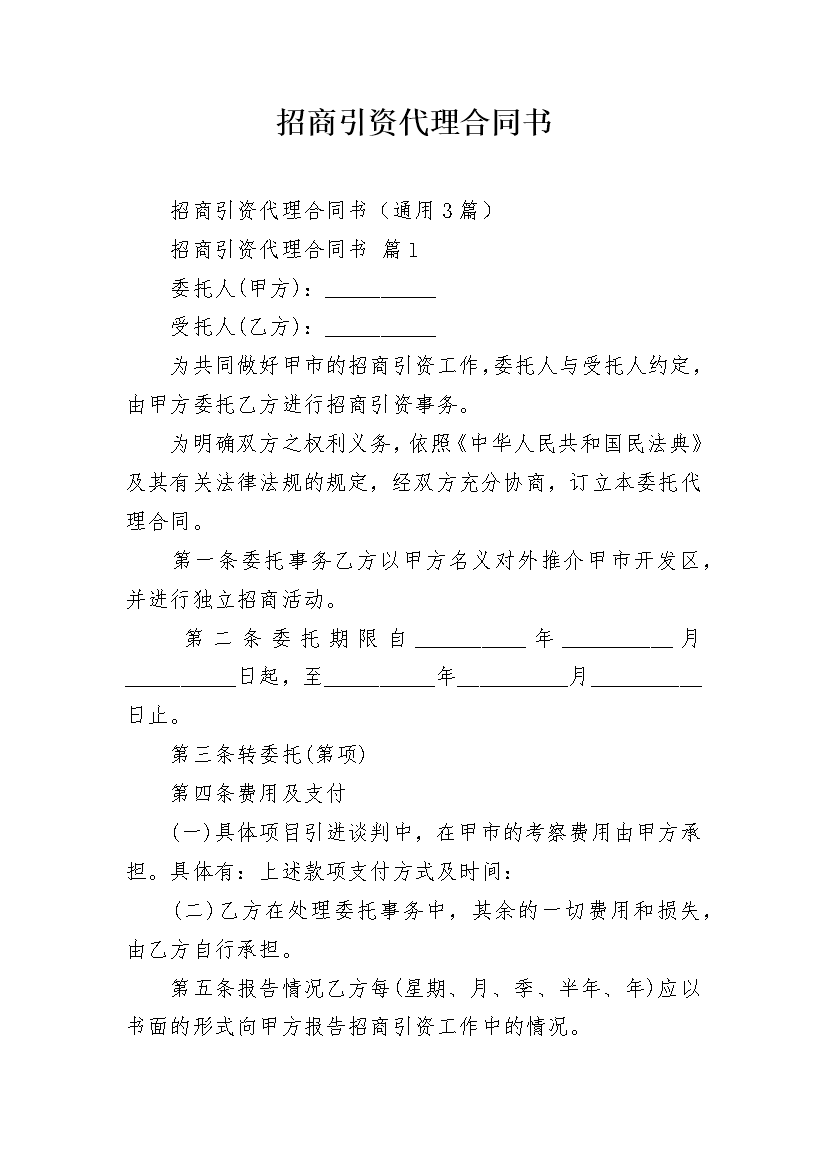 招商引资代理合同书

招商引资代理合同书（通用3篇）

招商引资代理合同书 篇1

委托人(甲方)：__________

受托人(乙方)：__________

为共同做好甲市的招商引资工作，委托人与受托人约定，由甲方委托乙方进行招商引资事务。

为明确双方之权利义务，依照《中华人民共和国民法典》及其有关法律法规的规定，经双方充分协商，订立本委托代理合同。

第一条委托事务乙方以甲方名义对外推介甲市开发区，并进行独立招商活动。

第二条委托期限自__________年__________月__________日起，至__________年__________月__________日止。

第三条转委托(第项)

第四条费用及支付

(一)具体项目引进谈判中，在甲市的考察费用由甲方承担。具体有：上述款项支付方式及时间：

(二)乙方在处理委托事务中，其余的一切费用和损失，由乙方自行承担。

第五条报告情况乙方每(星期、月、季、半年、年)应以书面的形式向甲方报告招商引资工作中的情况。